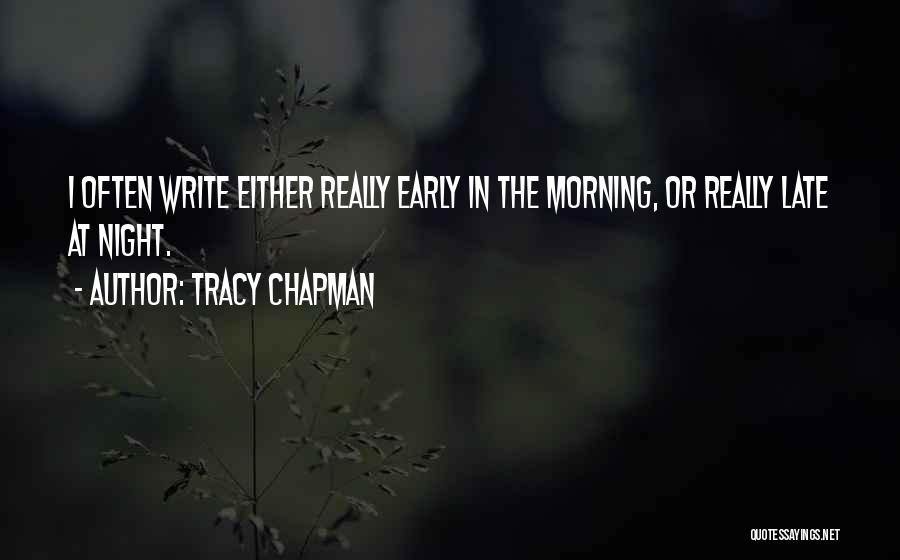 I OFTEN WRITE EITHER REALLY EARLY IN THE MORNING, OR REALLY LATE AT NIGHT.
- AUTHOR: TRACY CHAPMAN

QUOTESSAYINGS.NET